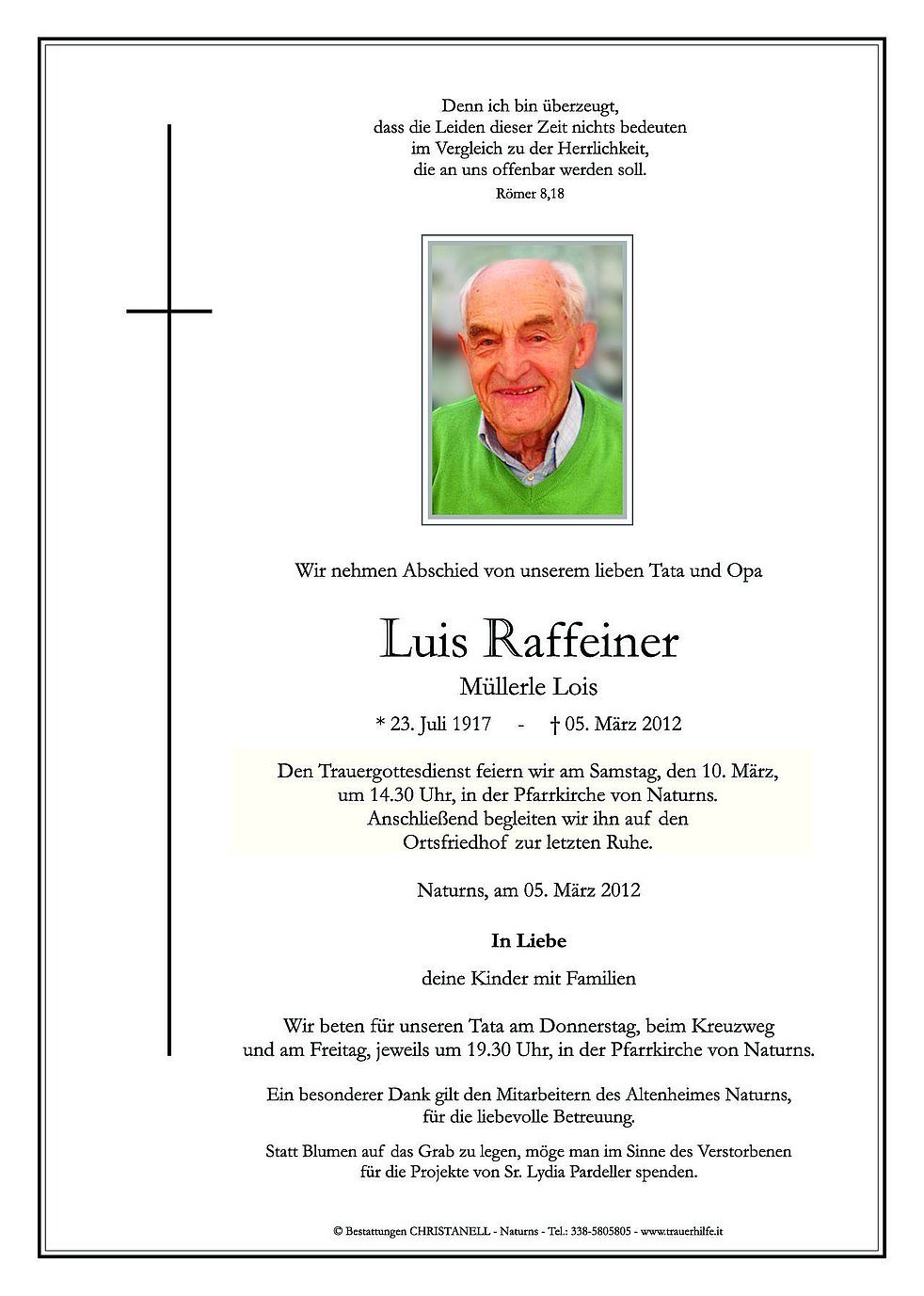 Denn ich bin überzeugt,
dass die Leiden dieser Zeit nichts bedeuten
im Vergleich zu der Herrlichkeit,
die an uns offenbar werden soll.
Römer 8,18

Wir nehmen Abschied von unserem lieben Tata und Opa

Luis Raffeiner
Müllerle Lois

* 23. Juli 1917 - † 05. März 2012

Den Trauergottesdienst feiern wir am Samstag, den 10. März, um 14.30 Uhr, in der Pfarrkirche von Naturns. Anschließend begleiten wir ihn auf den Ortsfriedhof zur letzten Ruhe.

Naturns, am 05. März 2012

In Liebe

deine Kinder mit Familien

Wir beten für unseren Tata am Donnerstag, beim Kreuzweg und am Freitag, jeweils um 19.30 Uhr, in der Pfarrkirche von Naturns.

Ein besonderer Dank gilt den Mitarbeitern des Altenheimes Naturns, für die liebevolle Betreuung.

Statt Blumen auf das Grab zu legen, möge man im Sinne des Verstorbenen für die Projekte von Sr. Lydia Pardeller spenden.

© Bestattungen CHRISTANELL - Naturns - Tel.: 338-5805805 - www.trauerhilfe.it